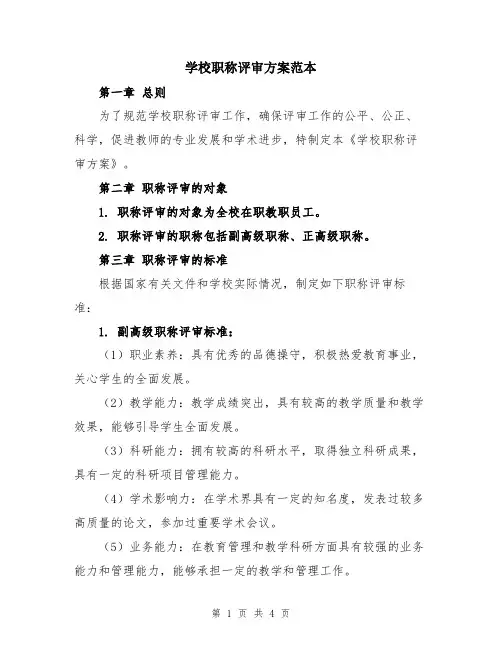 学校职称评审方案范本

第一章 总则

为了规范学校职称评审工作，确保评审工作的公平、公正、科学，促进教师的专业发展和学术进步，特制定本《学校职称评审方案》。

第二章 职称评审的对象

1. 职称评审的对象为全校在职教职员工。

2. 职称评审的职称包括副高级职称、正高级职称。

第三章 职称评审的标准

根据国家有关文件和学校实际情况，制定如下职称评审标准：

1. 副高级职称评审标准：

（1）职业素养：具有优秀的品德操守，积极热爱教育事业，关心学生的全面发展。

（2）教学能力：教学成绩突出，具有较高的教学质量和教学效果，能够引导学生全面发展。

（3）科研能力：拥有较高的科研水平，取得独立科研成果，具有一定的科研项目管理能力。

（4）学术影响力：在学术界具有一定的知名度，发表过较多高质量的论文，参加过重要学术会议。

（5）业务能力：在教育管理和教学科研方面具有较强的业务能力和管理能力，能够承担一定的教学和管理工作。

第 1 页 共 4 页